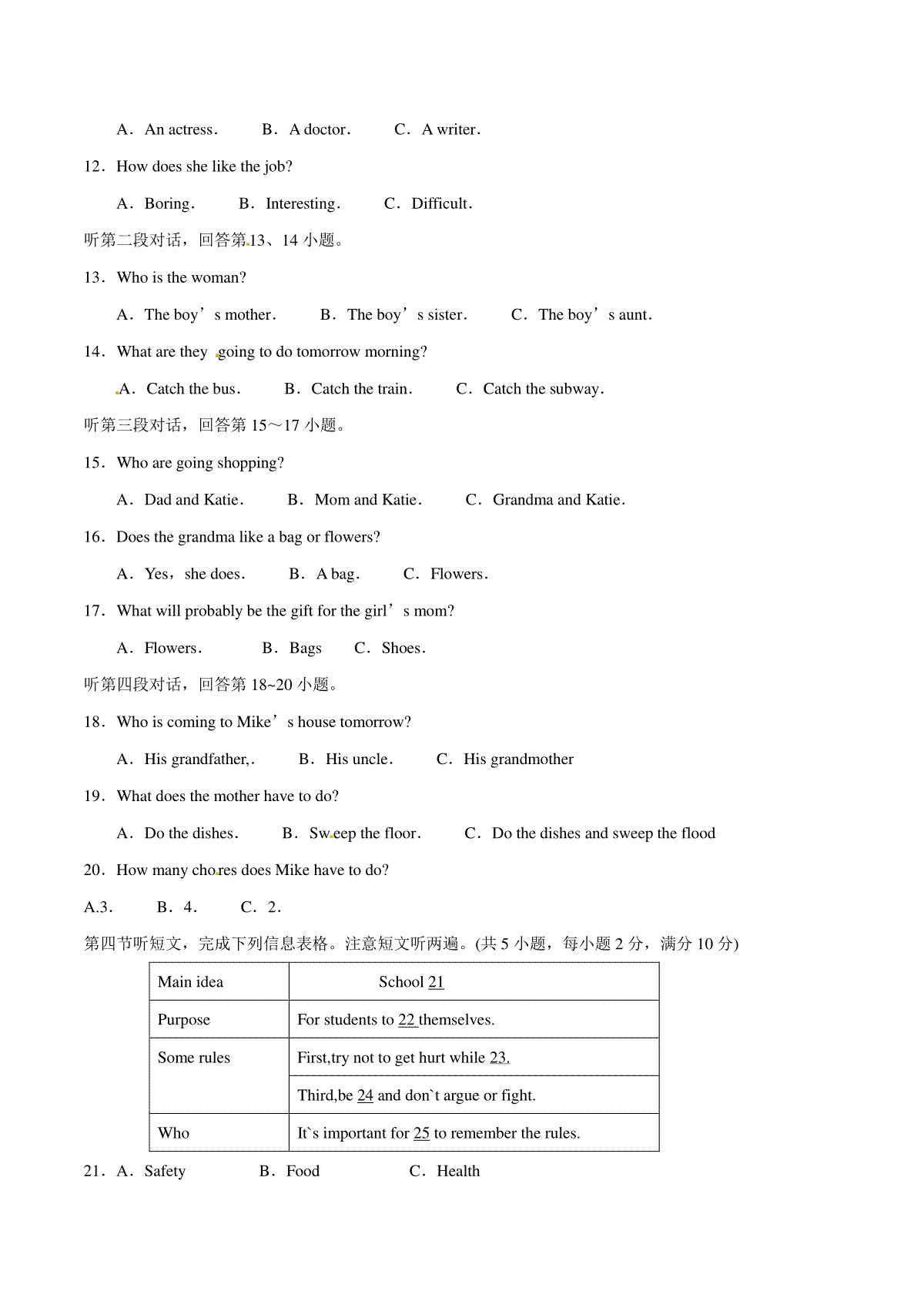 A．An actress．　B．A doctor．　C．A writer．

12．How does she like the job?

A．Boring．　B．Interesting．　C．Difficult．

听第二段对话，回答第13、14 小题。

13．Who is the woman?

A．The boy’s mother．　B．The boy’s sister．　C．The boy’s aunt．

14．What are they going to do tomorrow morning?

A．Catch the bus．　B．Catch the train．　C．Catch the subway．

听第三段对话，回答第 15～17 小题。

15．Who are going shopping?

A．Dad and Katie．　B．Mom and Katie．　C．Grandma and Katie．

16．Does the grandma like a bag or flowers?

A．Yes，she does．　B．A bag．　C．Flowers．

17．What will probably be the gift for the girl’s mom?

A．Flowers．　B．Bags　C．Shoes．

听第四段对话，回答第 18~20 小题。

18．Who is coming to Mike’s house tomorrow?

A．His grandfather,．　B．His uncle．　C．His grandmother

19．What does the mother have to do?

A．Do the dishes．　B．Sweep the floor．　C．Do the dishes and sweep the flood

20．How many chores does Mike have to do?

A.3．　B．4．　C．2．

第四节听短文，完成下列信息表格。注意短文听两遍。(共 5 小题，每小题 2 分，满分 10 分)

| Main idea | School 21 |
|---|---|
| Purpose | For students to 22 themselves. |
| Some rules | First,try not to get hurt while 23. |
| | Third,be 24 and don`t argue or fight. |
| Who | It`s important for 25 to remember the rules. |

21．A．Safety　B．Food　C．Health